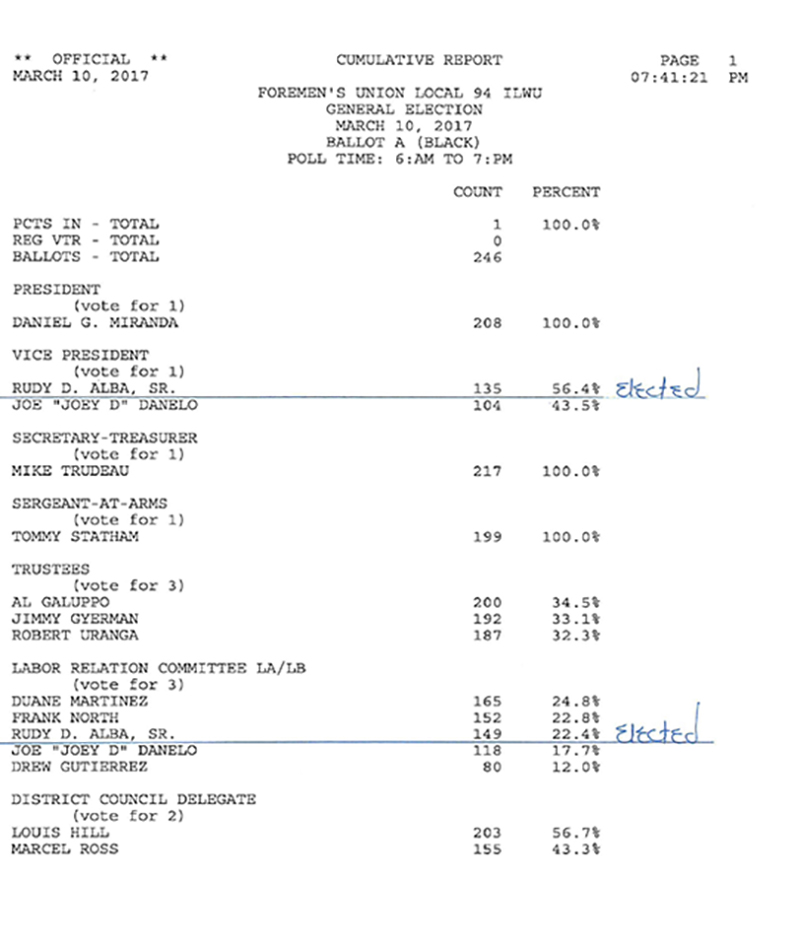 ** OFFICIAL **
MARCH 10, 2017

CUMULATIVE REPORT

PAGE 1
07:41:21 PM

FOREMEN'S UNION LOCAL 94 ILWU
GENERAL ELECTION
MARCH 10, 2017
BALLOT A (BLACK)
POLL TIME: 6:AM TO 7:PM

| | COUNT | PERCENT | |
|---|---|---|---|
| PCTS IN - TOTAL | 1 | 100.0% | |
| REG VTR - TOTAL | 0 | | |
| BALLOTS - TOTAL | 246 | | |
| PRESIDENT (vote for 1) | | | |
| DANIEL G. MIRANDA | 208 | 100.0% | |
| VICE PRESIDENT (vote for 1) | | | |
| RUDY D. ALBA, SR. | 135 | 56.4% | Elected |
| JOE "JOEY D" DANELO | 104 | 43.5% | |
| SECRETARY-TREASURER (vote for 1) | | | |
| MIKE TRUDEAU | 217 | 100.0% | |
| SERGEANT-AT-ARMS (vote for 1) | | | |
| TOMMY STATHAM | 199 | 100.0% | |
| TRUSTEES (vote for 3) | | | |
| AL GALUPPO | 200 | 34.5% | |
| JIMMY GYERMAN | 192 | 33.1% | |
| ROBERT URANGA | 187 | 32.3% | |
| LABOR RELATION COMMITTEE LA/LB (vote for 3) | | | |
| DUANE MARTINEZ | 165 | 24.8% | |
| FRANK NORTH | 152 | 22.8% | |
| RUDY D. ALBA, SR. | 149 | 22.4% | Elected |
| JOE "JOEY D" DANELO | 118 | 17.7% | |
| DREW GUTIERREZ | 80 | 12.0% | |
| DISTRICT COUNCIL DELEGATE (vote for 2) | | | |
| LOUIS HILL | 203 | 56.7% | |
| MARCEL ROSS | 155 | 43.3% | |